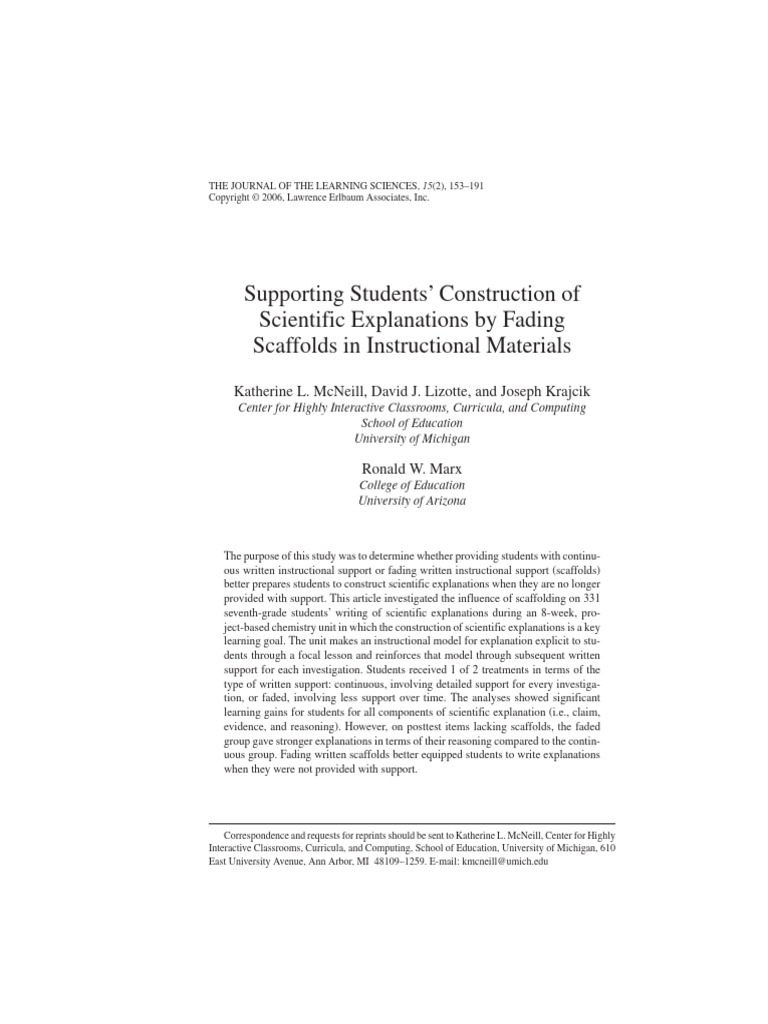 THE JOURNAL OF THE LEARNING SCIENCES, 15(2), 153–191
Copyright © 2006, Lawrence Erlbaum Associates, Inc.

Supporting Students' Construction of Scientific Explanations by Fading Scaffolds in Instructional Materials

Katherine L. McNeill, David J. Lizotte, and Joseph Krajcik
Center for Highly Interactive Classrooms, Curricula, and Computing
School of Education
University of Michigan

Ronald W. Marx
College of Education
University of Arizona

The purpose of this study was to determine whether providing students with continuous written instructional support or fading written instructional support (scaffolds) better prepares students to construct scientific explanations when they are no longer provided with support. This article investigated the influence of scaffolding on 331 seventh-grade students' writing of scientific explanations during an 8-week, project-based chemistry unit in which the construction of scientific explanations is a key learning goal. The unit makes an instructional model for explanation explicit to students through a focal lesson and reinforces that model through subsequent written support for each investigation. Students received 1 of 2 treatments in terms of the type of written support: continuous, involving detailed support for every investigation, or faded, involving less support over time. The analyses showed significant learning gains for students for all components of scientific explanation (i.e., claim, evidence, and reasoning). However, on posttest items lacking scaffolds, the faded group gave stronger explanations in terms of their reasoning compared to the continuous group. Fading written scaffolds better equipped students to write explanations when they were not provided with support.

Correspondence and requests for reprints should be sent to Katherine L. McNeill, Center for Highly Interactive Classrooms, Curricula, and Computing, School of Education, University of Michigan, 610 East University Avenue, Ann Arbor, MI 48109–1259. E-mail: kmcneill@umich.edu